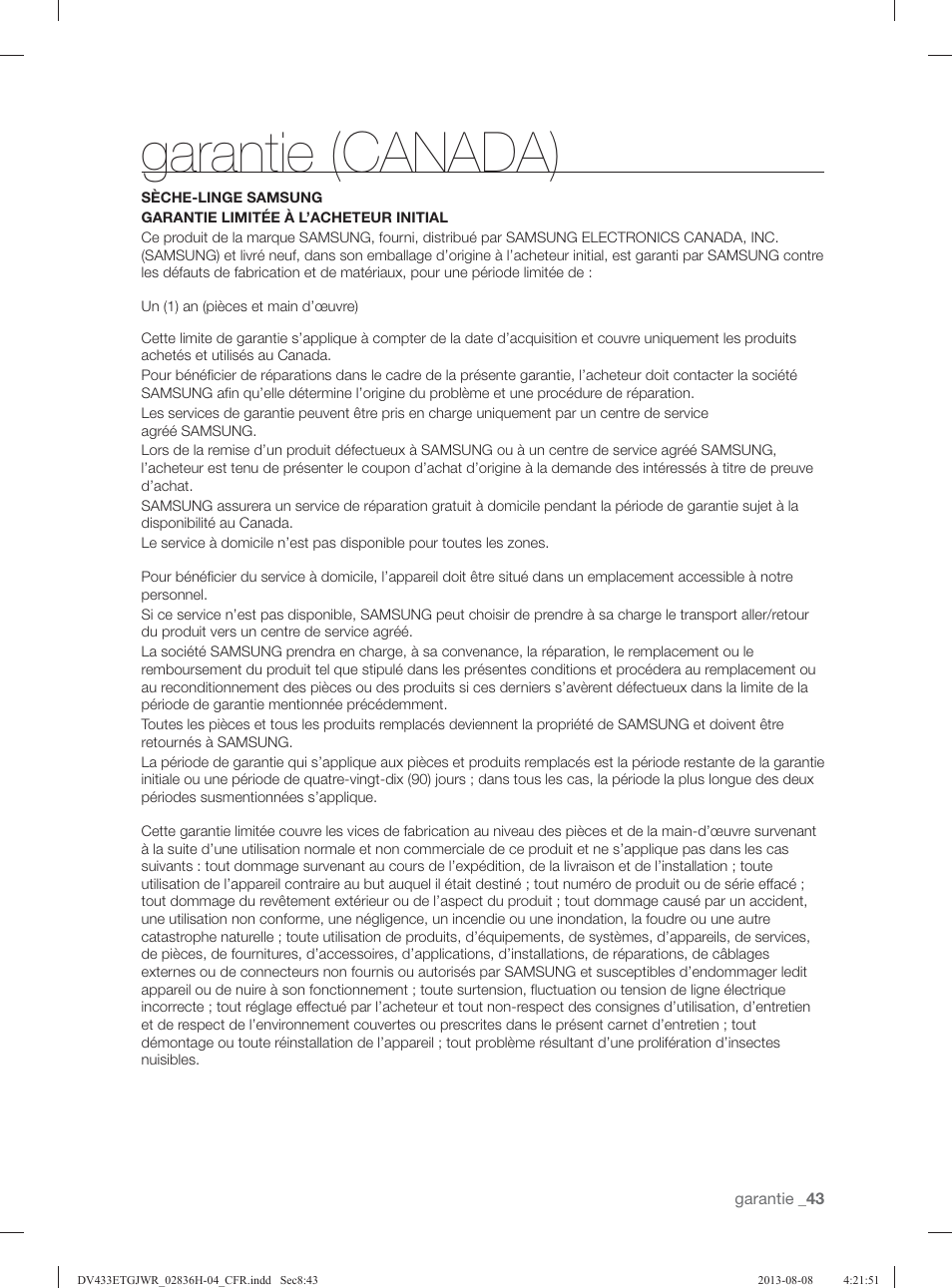 garantie (CANADA)

SÈCHE-LINGE SAMSUNG
GARANTIE LIMITÉE À L'ACHETEUR INITIAL
Ce produit de la marque SAMSUNG, fourni, distribué par SAMSUNG ELECTRONICS CANADA, INC. (SAMSUNG) et livré neuf, dans son emballage d'origine à l'acheteur initial, est garanti par SAMSUNG contre les défauts de fabrication et de matériaux, pour une période limitée de :

Un (1) an (pièces et main d'œuvre)

Cette limite de garantie s'applique à compter de la date d'acquisition et couvre uniquement les produits achetés et utilisés au Canada.
Pour bénéficier de réparations dans le cadre de la présente garantie, l'acheteur doit contacter la société SAMSUNG afin qu'elle détermine l'origine du problème et une procédure de réparation.
Les services de garantie peuvent être pris en charge uniquement par un centre de service agréé SAMSUNG.
Lors de la remise d'un produit défectueux à SAMSUNG ou à un centre de service agréé SAMSUNG, l'acheteur est tenu de présenter le coupon d'achat d'origine à la demande des intéressés à titre de preuve d'achat.
SAMSUNG assurera un service de réparation gratuit à domicile pendant la période de garantie sujet à la disponibilité au Canada.
Le service à domicile n'est pas disponible pour toutes les zones.

Pour bénéficier du service à domicile, l'appareil doit être situé dans un emplacement accessible à notre personnel.
Si ce service n'est pas disponible, SAMSUNG peut choisir de prendre à sa charge le transport aller/retour du produit vers un centre de service agréé.
La société SAMSUNG prendra en charge, à sa convenance, la réparation, le remplacement ou le remboursement du produit tel que stipulé dans les présentes conditions et procédera au remplacement ou au reconditionnement des pièces ou des produits si ces derniers s'avèrent défectueux dans la limite de la période de garantie mentionnée précédemment.
Toutes les pièces et tous les produits remplacés deviennent la propriété de SAMSUNG et doivent être retournés à SAMSUNG.
La période de garantie qui s'applique aux pièces et produits remplacés est la période restante de la garantie initiale ou une période de quatre-vingt-dix (90) jours ; dans tous les cas, la période la plus longue des deux périodes susmentionnées s'applique.

Cette garantie limitée couvre les vices de fabrication au niveau des pièces et de la main-d'œuvre survenant à la suite d'une utilisation normale et non commerciale de ce produit et ne s'applique pas dans les cas suivants : tout dommage survenant au cours de l'expédition, de la livraison et de l'installation ; toute utilisation de l'appareil contraire au but auquel il était destiné ; tout numéro de produit ou de série effacé ; tout dommage du revêtement extérieur ou de l'aspect du produit ; tout dommage causé par un accident, une utilisation non conforme, une négligence, un incendie ou une inondation, la foudre ou une autre catastrophe naturelle ; toute utilisation de produits, d'équipements, de systèmes, d'appareils, de services, de pièces, de fournitures, d'accessoires, d'applications, d'installations, de réparations, de câblages externes ou de connecteurs non fournis ou autorisés par SAMSUNG et susceptibles d'endommager ledit appareil ou de nuire à son fonctionnement ; toute surtension, fluctuation ou tension de ligne électrique incorrecte ; tout réglage effectué par l'acheteur et tout non-respect des consignes d'utilisation, d'entretien et de respect de l'environnement couvertes ou prescrites dans le présent carnet d'entretien ; tout démontage ou toute réinstallation de l'appareil ; tout problème résultant d'une prolifération d'insectes nuisibles.

garantie _43

DV433ETGJWR_02836H-04_CFR.indd Sec8:43 2013-08-08 4:21:51